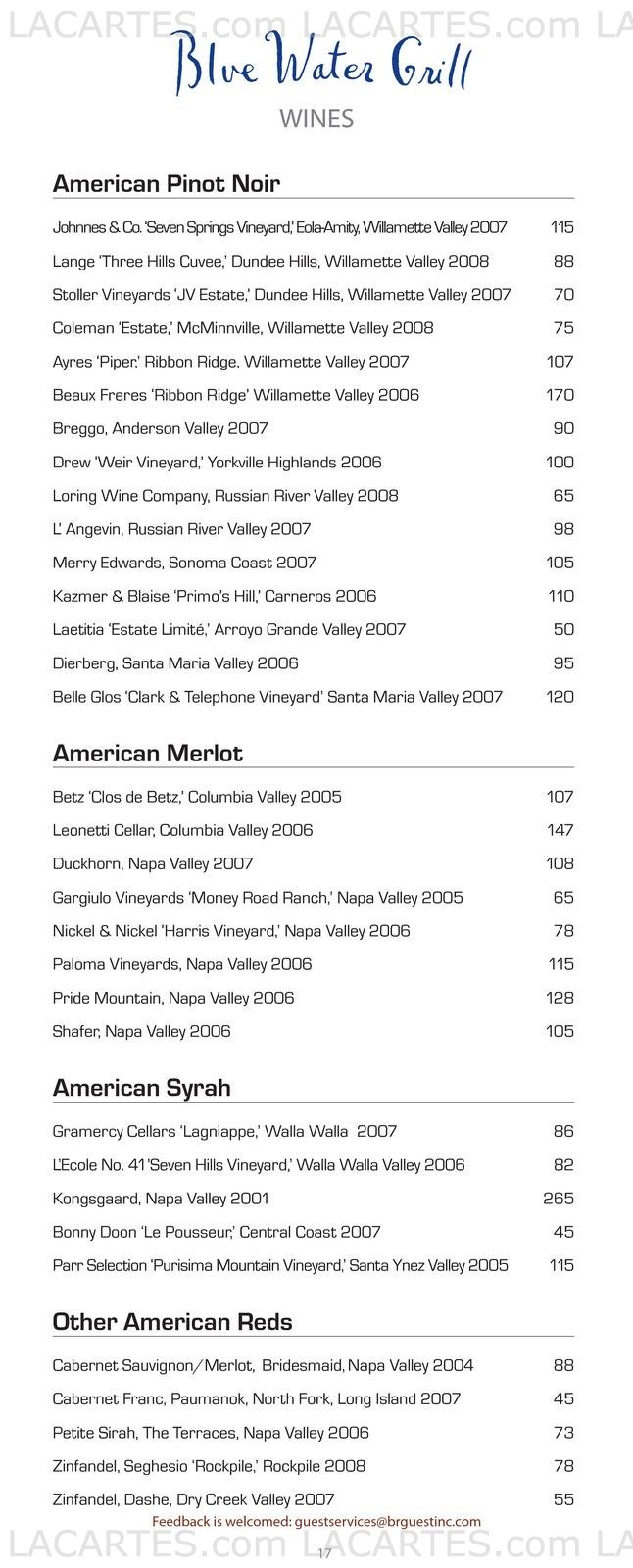 LACARTES.com LACARTES.com LA

Blue Water Grill

WINES

American Pinot Noir

Johnnes & Co. 'Seven Springs Vineyard,' Eola-Amity, Willamette Valley 2007 115
Lange 'Three Hills Cuvee,' Dundee Hills, Willamette Valley 2008 88
Stoller Vineyards 'JV Estate,' Dundee Hills, Willamette Valley 2007 70
Coleman 'Estate,' McMinnville, Willamette Valley 2008 75
Ayres 'Piper,' Ribbon Ridge, Willamette Valley 2007 107
Beaux Freres 'Ribbon Ridge' Willamette Valley 2006 170
Breggo, Anderson Valley 2007 90
Drew 'Weir Vineyard,' Yorkville Highlands 2006 100
Loring Wine Company, Russian River Valley 2008 65
L' Angevin, Russian River Valley 2007 98
Merry Edwards, Sonoma Coast 2007 105
Kazmer & Blaise 'Primo's Hill,' Carneros 2006 110
Laetitia 'Estate Limité,' Arroyo Grande Valley 2007 50
Dierberg, Santa Maria Valley 2006 95
Belle Glos 'Clark & Telephone Vineyard' Santa Maria Valley 2007 120

American Merlot

Betz 'Clos de Betz,' Columbia Valley 2005 107
Leonetti Cellar, Columbia Valley 2006 147
Duckhorn, Napa Valley 2007 108
Gargiulo Vineyards 'Money Road Ranch,' Napa Valley 2005 65
Nickel & Nickel 'Harris Vineyard,' Napa Valley 2006 78
Paloma Vineyards, Napa Valley 2006 115
Pride Mountain, Napa Valley 2006 128
Shafer, Napa Valley 2006 105

American Syrah

Gramercy Cellars 'Lagniappe,' Walla Walla 2007 86
L'Ecole No. 41 'Seven Hills Vineyard,' Walla Walla Valley 2006 82
Kongsgaard, Napa Valley 2001 265
Bonny Doon 'Le Pousseur,' Central Coast 2007 45
Parr Selection 'Purisima Mountain Vineyard,' Santa Ynez Valley 2005 115

Other American Reds

Cabernet Sauvignon/Merlot, Bridesmaid, Napa Valley 2004 88
Cabernet Franc, Paumanok, North Fork, Long Island 2007 45
Petite Sirah, The Terraces, Napa Valley 2006 73
Zinfandel, Seghesio 'Rockpile,' Rockpile 2008 78
Zinfandel, Dashe, Dry Creek Valley 2007 55

Feedback is welcomed: guestservices@brguestinc.com

LACARTES.com LACARTES.com LA
17